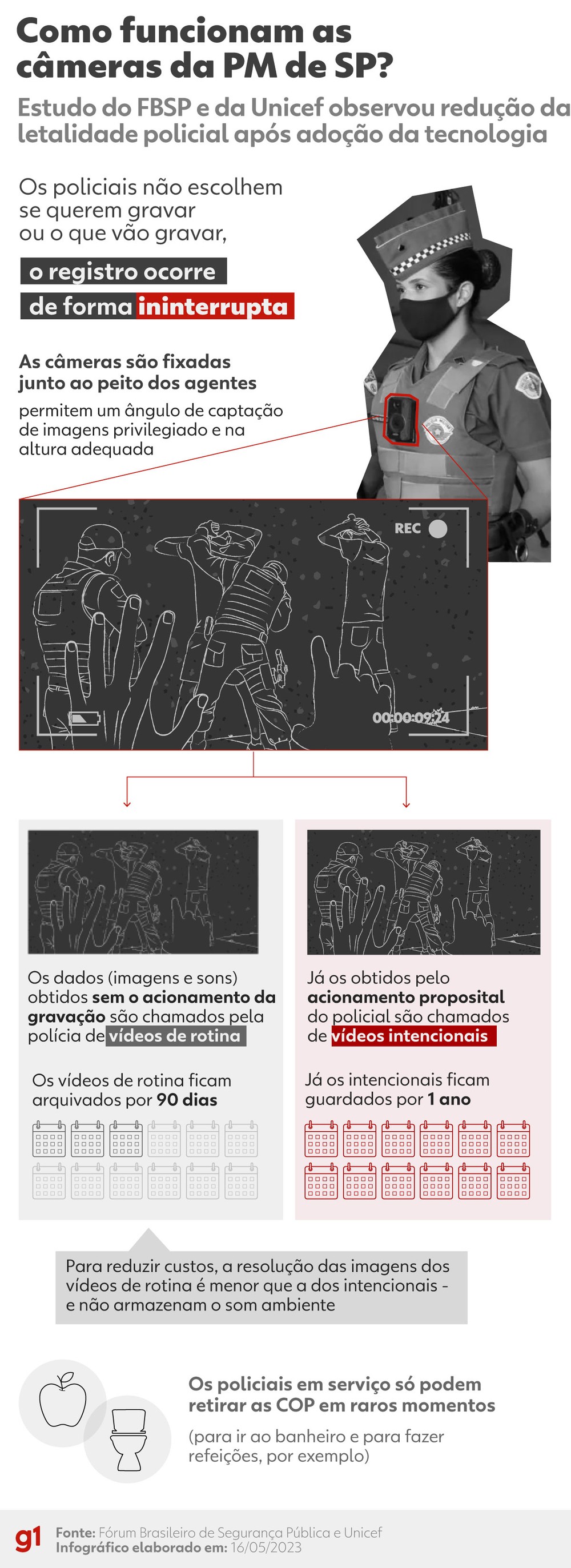 Como funcionam as câmeras da PM de SP?

Estudo do FBSP e da Unicef observou redução da letalidade policial após adoção da tecnologia

Os policiais não escolhem se querem gravar ou o que vão gravar,

o registro ocorre de forma ininterrupta

As câmeras são fixadas junto ao peito dos agentes

permitem um ângulo de captação de imagens privilegiado e na altura adequada

REC

00:00:09:24

Os dados (imagens e sons) obtidos sem o acionamento da gravação são chamados pela polícia de vídeos de rotina

Os vídeos de rotina ficam arquivados por 90 dias

Já os obtidos pelo acionamento proposital do policial são chamados de vídeos intencionais

Já os intencionais ficam guardados por 1 ano

Para reduzir custos, a resolução das imagens dos vídeos de rotina é menor que a dos intencionais - e não armazenam o som ambiente

Os policiais em serviço só podem retirar as COP em raros momentos

(para ir ao banheiro e para fazer refeições, por exemplo)

g1 Fonte: Fórum Brasileiro de Segurança Pública e Unicef
Infográfico elaborado em: 16/05/2023